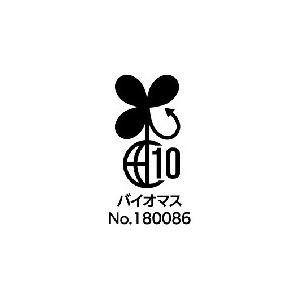 10
バイオマス
No.180086